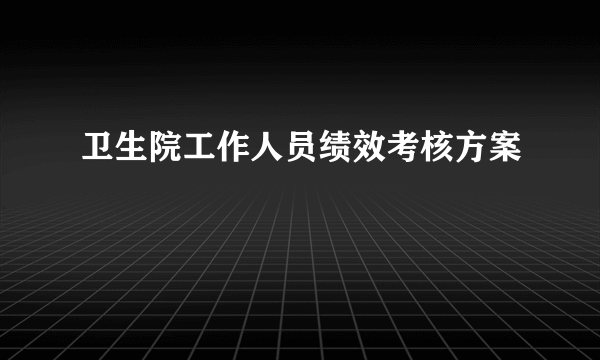 卫生院工作人员绩效考核方案